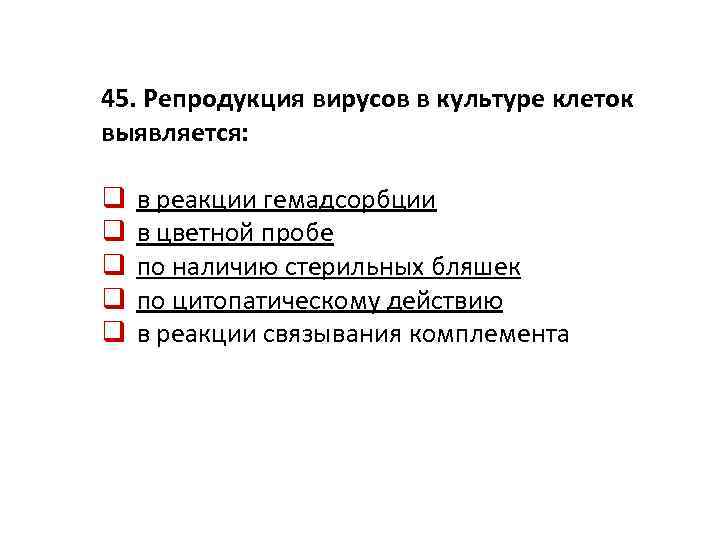 45. Репродукция вирусов в культуре клеток выявляется:

☐ в реакции гемадсорбции
☐ в цветной пробе
☐ по наличию стерильных бляшек
☐ по цитопатическому действию
☐ в реакции связывания комплемента